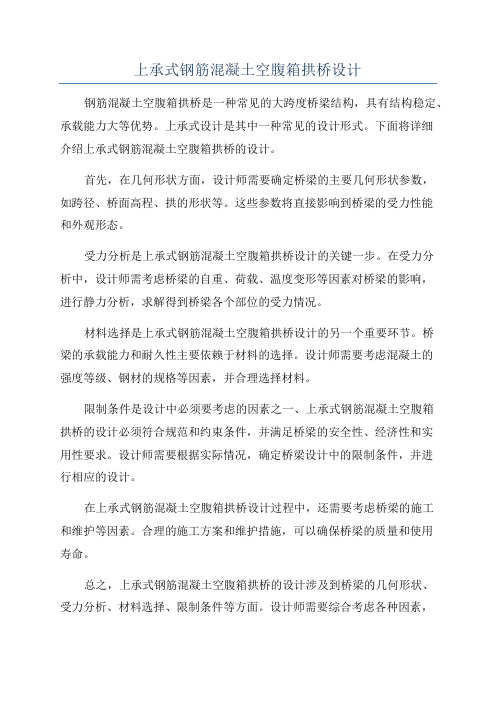 上承式钢筋混凝土空腹箱拱桥设计

钢筋混凝土空腹箱拱桥是一种常见的大跨度桥梁结构，具有结构稳定、承载能力大等优势。上承式设计是其中一种常见的设计形式。下面将详细介绍上承式钢筋混凝土空腹箱拱桥的设计。

首先，在几何形状方面，设计师需要确定桥梁的主要几何形状参数，如跨径、桥面高程、拱的形状等。这些参数将直接影响到桥梁的受力性能和外观形态。

受力分析是上承式钢筋混凝土空腹箱拱桥设计的关键一步。在受力分析中，设计师需考虑桥梁的自重、荷载、温度变形等因素对桥梁的影响，进行静力分析，求解得到桥梁各个部位的受力情况。

材料选择是上承式钢筋混凝土空腹箱拱桥设计的另一个重要环节。桥梁的承载能力和耐久性主要依赖于材料的选择。设计师需要考虑混凝土的强度等级、钢材的规格等因素，并合理选择材料。

限制条件是设计中必须要考虑的因素之一、上承式钢筋混凝土空腹箱拱桥的设计必须符合规范和约束条件，并满足桥梁的安全性、经济性和实用性要求。设计师需要根据实际情况，确定桥梁设计中的限制条件，并进行相应的设计。

在上承式钢筋混凝土空腹箱拱桥设计过程中，还需要考虑桥梁的施工和维护等因素。合理的施工方案和维护措施，可以确保桥梁的质量和使用寿命。

总之，上承式钢筋混凝土空腹箱拱桥的设计涉及到桥梁的几何形状、受力分析、材料选择、限制条件等方面。设计师需要综合考虑各种因素，